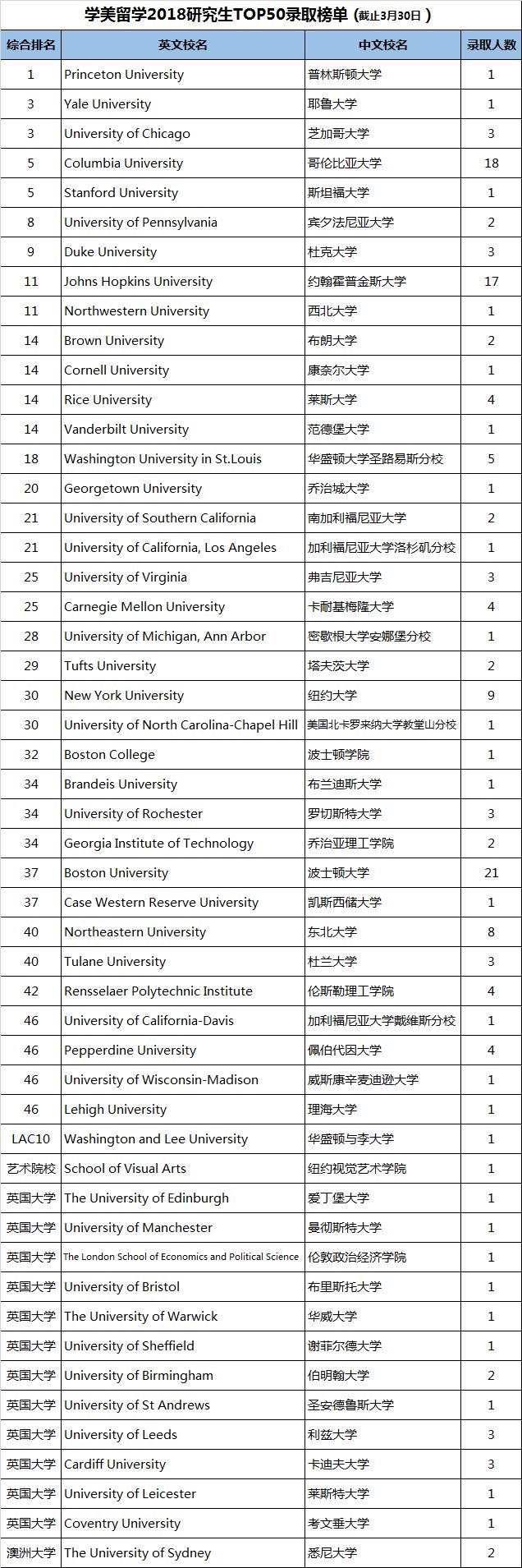 学美留学2018研究生TOP50录取榜单（截止3月30日）

| 综合排名 | 英文校名 | 中文校名 | 录取人数 |
|---|---|---|---|
| 1 | Princeton University | 普林斯顿大学 | 1 |
| 3 | Yale University | 耶鲁大学 | 1 |
| 3 | University of Chicago | 芝加哥大学 | 3 |
| 5 | Columbia University | 哥伦比亚大学 | 18 |
| 5 | Stanford University | 斯坦福大学 | 1 |
| 8 | University of Pennsylvania | 宾夕法尼亚大学 | 2 |
| 9 | Duke University | 杜克大学 | 3 |
| 11 | Johns Hopkins University | 约翰霍普金斯大学 | 17 |
| 11 | Northwestern University | 西北大学 | 1 |
| 14 | Brown University | 布朗大学 | 2 |
| 14 | Cornell University | 康奈尔大学 | 1 |
| 14 | Rice University | 莱斯大学 | 4 |
| 14 | Vanderbilt University | 范德堡大学 | 1 |
| 18 | Washington University in St.Louis | 华盛顿大学圣路易斯分校 | 5 |
| 20 | Georgetown University | 乔治城大学 | 1 |
| 21 | University of Southern California | 南加利福尼亚大学 | 2 |
| 21 | University of California, Los Angeles | 加利福尼亚大学洛杉矶分校 | 1 |
| 25 | University of Virginia | 弗吉尼亚大学 | 3 |
| 25 | Carnegie Mellon University | 卡耐基梅隆大学 | 4 |
| 28 | University of Michigan, Ann Arbor | 密歇根大学安娜堡分校 | 1 |
| 29 | Tufts University | 塔夫茨大学 | 2 |
| 30 | New York University | 纽约大学 | 9 |
| 30 | University of North Carolina-Chapel Hill | 美国北卡罗来纳大学教堂山分校 | 1 |
| 32 | Boston College | 波士顿学院 | 1 |
| 34 | Brandeis University | 布兰迪斯大学 | 1 |
| 34 | University of Rochester | 罗切斯特大学 | 3 |
| 34 | Georgia Institute of Technology | 乔治亚理工学院 | 2 |
| 37 | Boston University | 波士顿大学 | 21 |
| 37 | Case Western Reserve University | 凯斯西储大学 | 1 |
| 40 | Northeastern University | 东北大学 | 8 |
| 40 | Tulane University | 杜兰大学 | 3 |
| 42 | Rensselaer Polytechnic Institute | 伦斯勒理工学院 | 4 |
| 46 | University of California-Davis | 加利福尼亚大学戴维斯分校 | 1 |
| 46 | Pepperdine University | 佩伯代因大学 | 4 |
| 46 | University of Wisconsin-Madison | 威斯康辛麦迪逊大学 | 1 |
| 46 | Lehigh University | 理海大学 | 1 |
| LAC10 | Washington and Lee University | 华盛顿与李大学 | 1 |
| 艺术院校 | School of Visual Arts | 纽约视觉艺术学院 | 1 |
| 英国大学 | The University of Edinburgh | 爱丁堡大学 | 1 |
| 英国大学 | University of Manchester | 曼彻斯特大学 | 1 |
| 英国大学 | The London School of Economics and Political Science | 伦敦政治经济学院 | 1 |
| 英国大学 | University of Bristol | 布里斯托大学 | 1 |
| 英国大学 | The University of Warwick | 华威大学 | 1 |
| 英国大学 | University of Sheffield | 谢菲尔德大学 | 1 |
| 英国大学 | University of Birmingham | 伯明翰大学 | 2 |
| 英国大学 | University of St Andrews | 圣安德鲁斯大学 | 1 |
| 英国大学 | University of Leeds | 利兹大学 | 3 |
| 英国大学 | Cardiff University | 卡迪夫大学 | 3 |
| 英国大学 | University of Leicester | 莱斯特大学 | 1 |
| 英国大学 | Coventry University | 考文垂大学 | 1 |
| 澳洲大学 | The University of Sydney | 悉尼大学 | 2 |